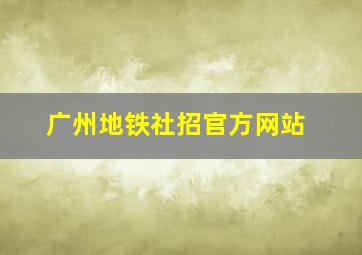 广州地铁社招官方网站